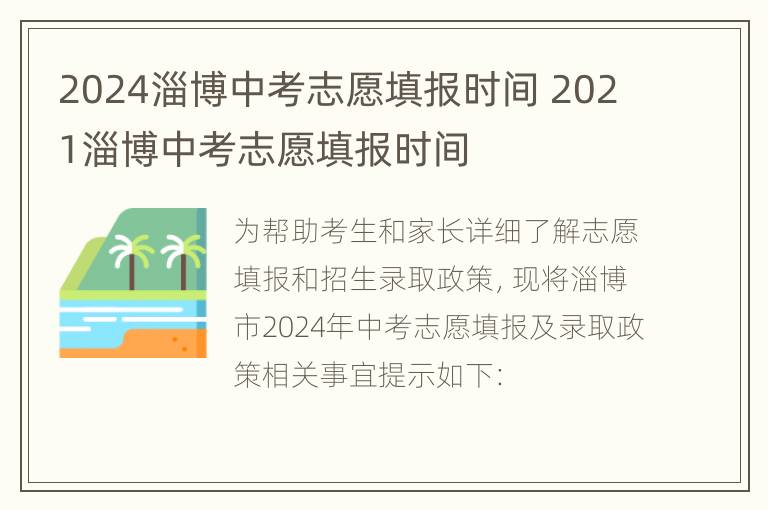 2024淄博中考志愿填报时间 2021淄博中考志愿填报时间

为帮助考生和家长详细了解志愿填报和招生录取政策, 现将淄博市2024年中考志愿填报及录取政策相关事宜提示如下: